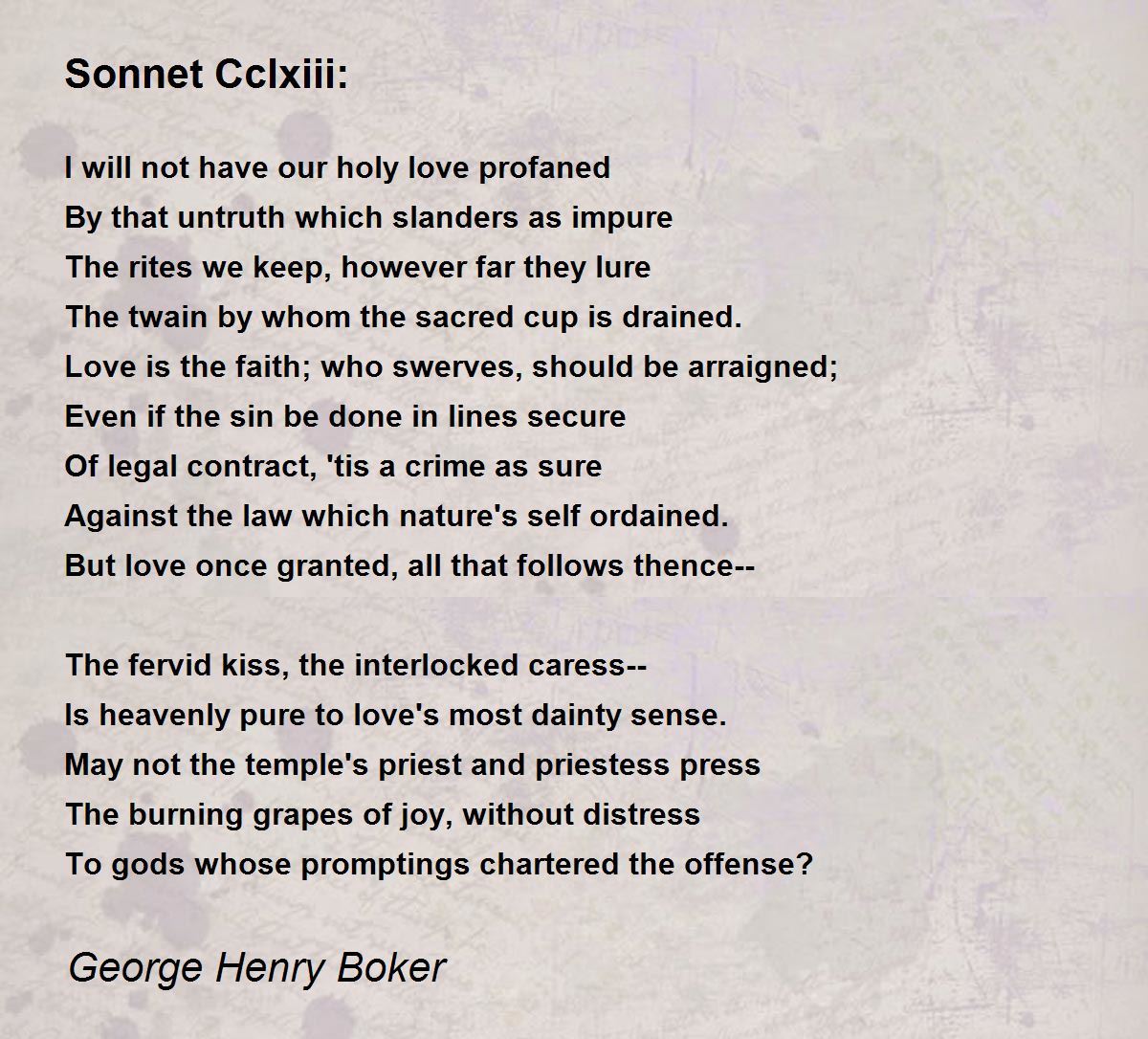 Sonnet Cclxiii:

I will not have our holy love profaned
By that untruth which slanders as impure
The rites we keep, however far they lure
The twain by whom the sacred cup is drained.
Love is the faith; who swerves, should be arraigned;
Even if the sin be done in lines secure
Of legal contract, 'tis a crime as sure
Against the law which nature's self ordained.
But love once granted, all that follows thence--

The fervid kiss, the interlocked caress--
Is heavenly pure to love's most dainty sense.
May not the temple's priest and priestess press
The burning grapes of joy, without distress
To gods whose promptings chartered the offense?

George Henry Boker